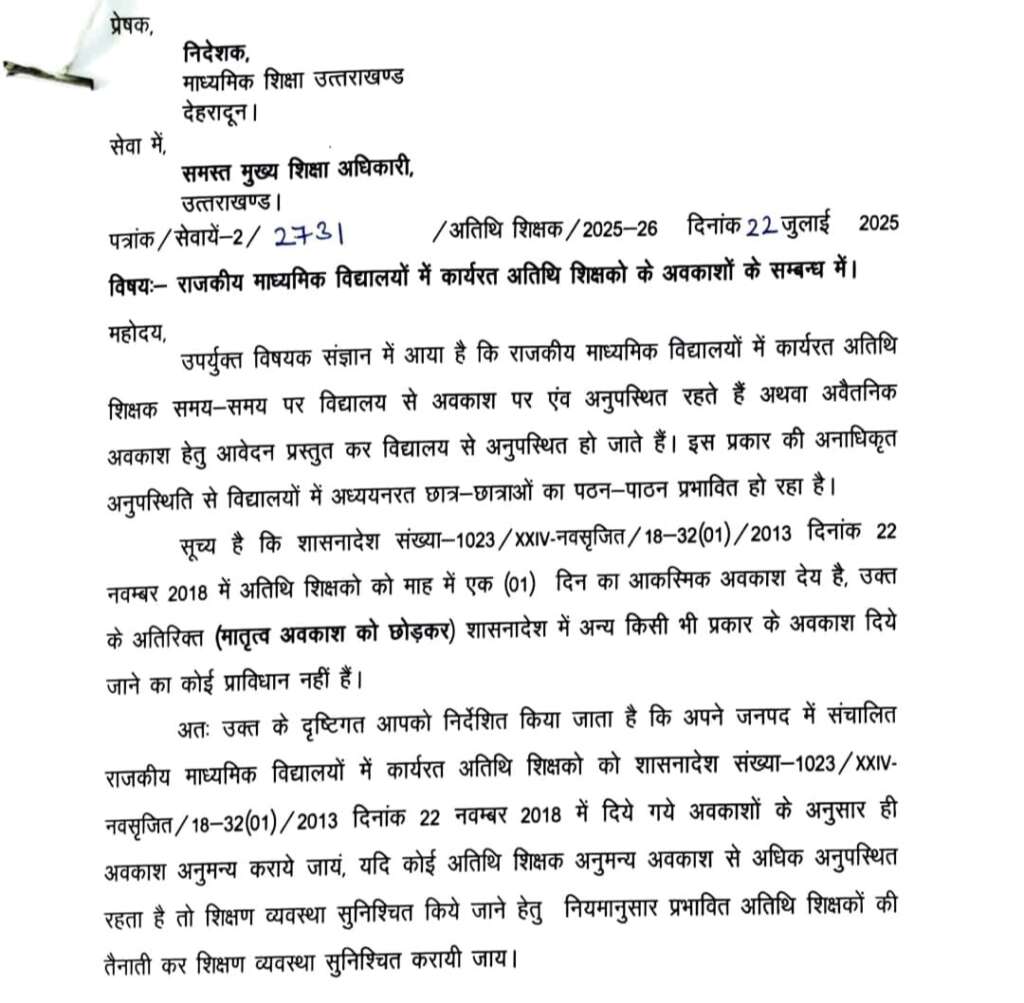 प्रेषक,

निदेशक,
माध्यमिक शिक्षा उत्तराखण्ड
देहरादून।

सेवा में,

समस्त मुख्य शिक्षा अधिकारी,
उत्तराखण्ड।

पत्रांक/सेवायें–2/ 2731 /अतिथि शिक्षक/2025–26 दिनांक 22 जुलाई 2025

विषयः– राजकीय माध्यमिक विद्यालयों में कार्यरत अतिथि शिक्षको के अवकाशों के सम्बन्ध में।

महोदय,

उपर्युक्त विषयक संज्ञान में आया है कि राजकीय माध्यमिक विद्यालयों में कार्यरत अतिथि शिक्षक समय–समय पर विद्यालय से अवकाश पर एंव अनुपस्थित रहते हैं अथवा अवैतनिक अवकाश हेतु आवेदन प्रस्तुत कर विद्यालय से अनुपस्थित हो जाते हैं। इस प्रकार की अनाधिकृत अनुपस्थिति से विद्यालयों में अध्ययनरत छात्र–छात्राओं का पठन–पाठन प्रभावित हो रहा है।

सूच्य है कि शासनादेश संख्या–1023/XXIV-नवसृजित/18–32(01)/2013 दिनांक 22 नवम्बर 2018 में अतिथि शिक्षको को माह में एक (01) दिन का आकस्मिक अवकाश देय है, उक्त के अतिरिक्त (मातृत्व अवकाश को छोड़कर) शासनादेश में अन्य किसी भी प्रकार के अवकाश दिये जाने का कोई प्राविधान नहीं हैं।

अतः उक्त के दृष्टिगत आपको निर्देशित किया जाता है कि अपने जनपद में संचालित राजकीय माध्यमिक विद्यालयों में कार्यरत अतिथि शिक्षको को शासनादेश संख्या–1023/XXIV-नवसृजित/18–32(01)/2013 दिनांक 22 नवम्बर 2018 में दिये गये अवकाशों के अनुसार ही अवकाश अनुमन्य कराये जायं, यदि कोई अतिथि शिक्षक अनुमन्य अवकाश से अधिक अनुपस्थित रहता है तो शिक्षण व्यवस्था सुनिश्चित किये जाने हेतु नियमानुसार प्रभावित अतिथि शिक्षकों की तैनाती कर शिक्षण व्यवस्था सुनिश्चित करायी जाय।